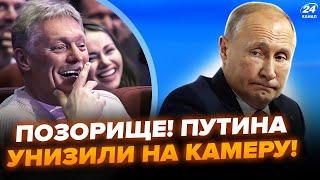 24 КАНАЛ

ПОЗОРИЩЕ! ПУТИНА УНИЗИЛИ НА КАМЕРУ!